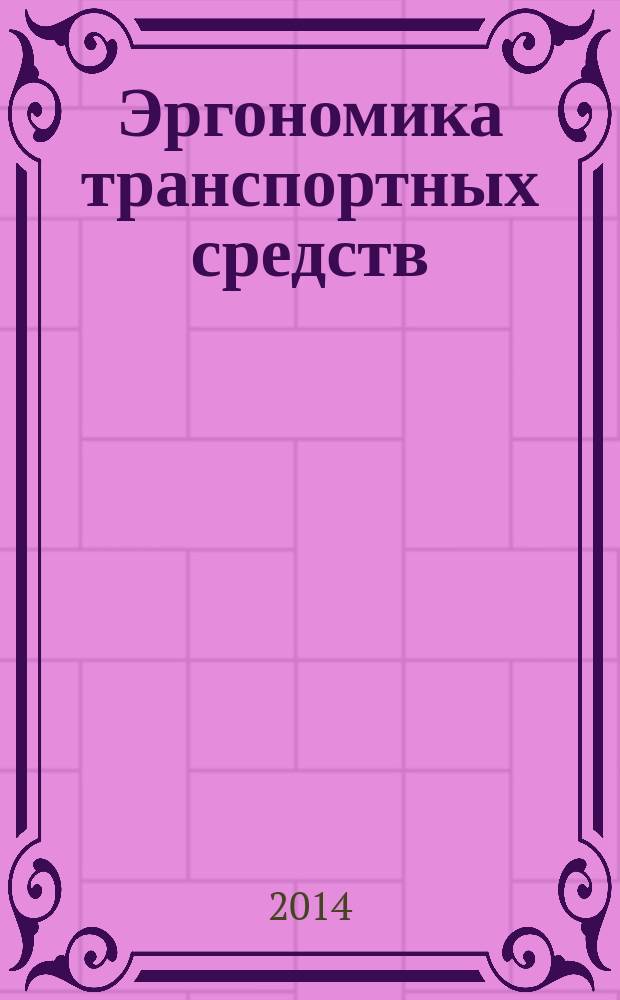 Эргономика транспортных средств

2014